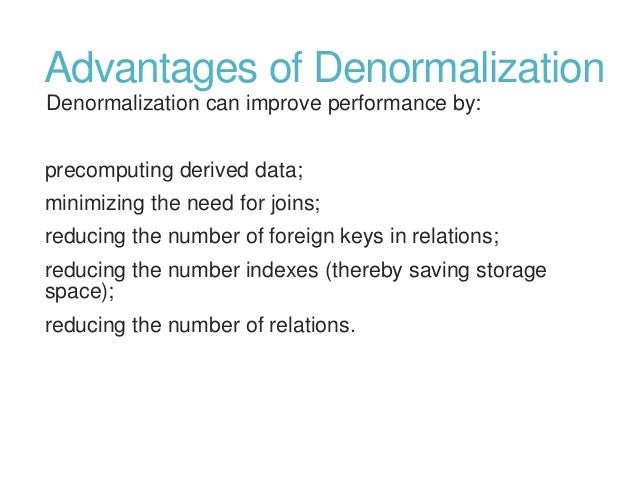 Advantages of Denormalization
Denormalization can improve performance by:

precomputing derived data;

minimizing the need for joins;

reducing the number of foreign keys in relations;

reducing the number indexes (thereby saving storage space);

reducing the number of relations.